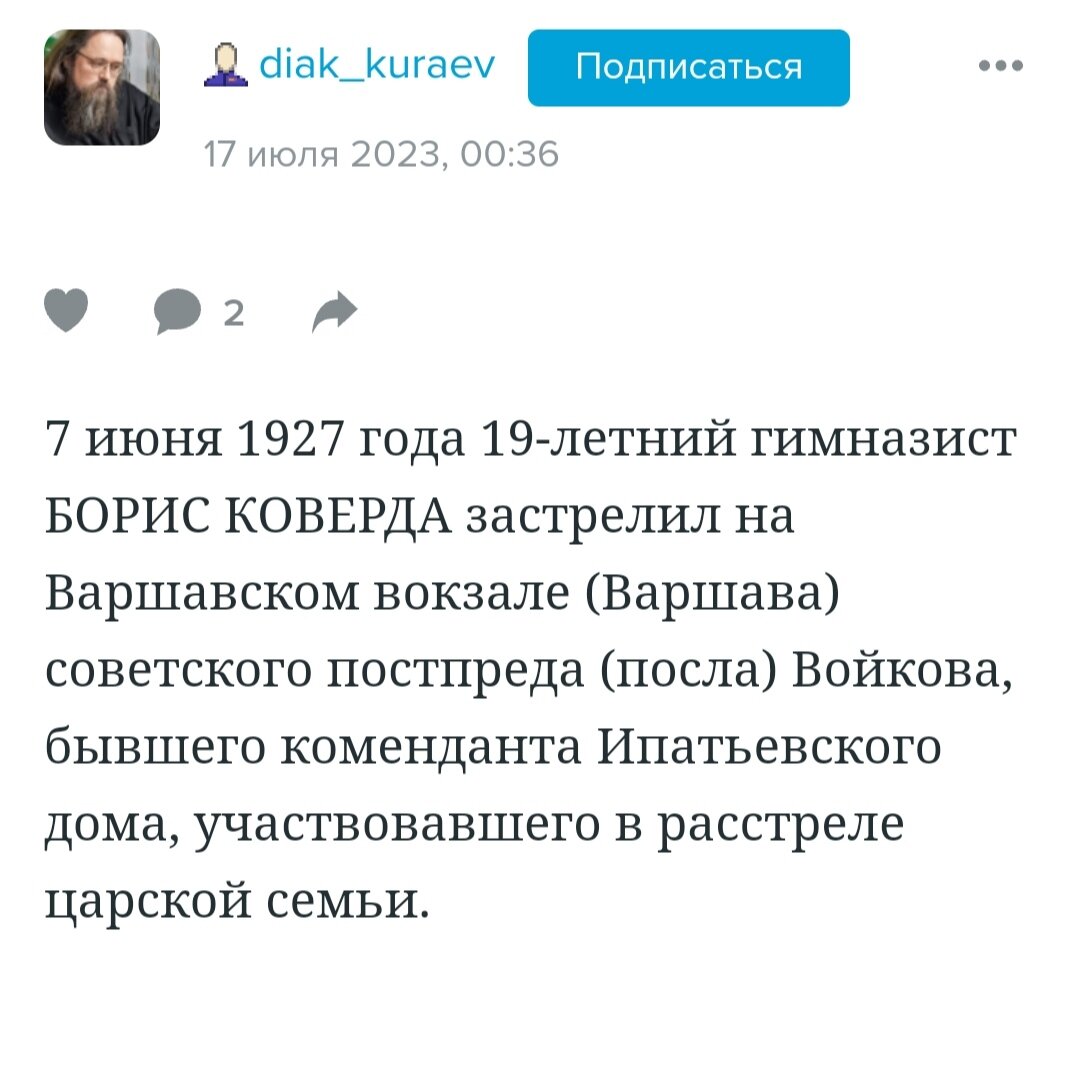 diak_kuraev Подписаться

17 июля 2023, 00:36

2

7 июня 1927 года 19-летний гимназист БОРИС КОВЕРДА застрелил на Варшавском вокзале (Варшава) советского постпреда (посла) Войкова, бывшего коменданта Ипатьевского дома, участвовавшего в расстреле царской семьи.